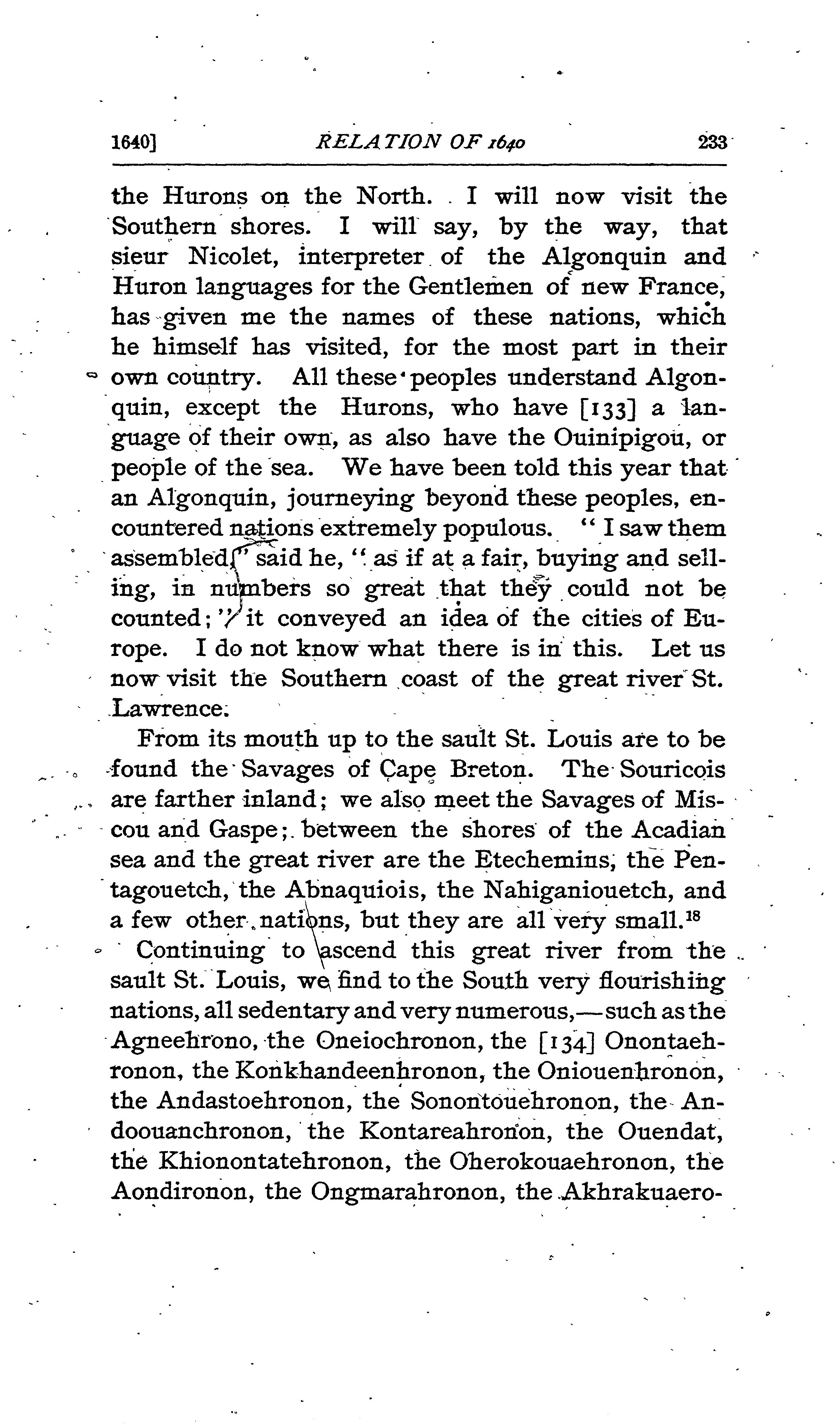 1640] RELATION OF 1640 233

the Hurons on the North. I will now visit the Southern shores. I will say, by the way, that sieur Nicolet, interpreter of the Algonquin and Huron languages for the Gentlemen of new France, has given me the names of these nations, which he himself has visited, for the most part in their own country. All these peoples understand Algonquin, except the Hurons, who have [133] a language of their own, as also have the Ouinipigou, or people of the sea. We have been told this year that an Algonquin, journeying beyond these peoples, encountered nations extremely populous. "I saw them assembled," said he, "as if at a fair, buying and selling, in numbers so great that they could not be counted;" it conveyed an idea of the cities of Europe. I do not know what there is in this. Let us now visit the Southern coast of the great river St. Lawrence.

From its mouth up to the sault St. Louis are to be found the Savages of Cape Breton. The Souricois are farther inland; we also meet the Savages of Miscou and Gaspe; between the shores of the Acadian sea and the great river are the Etechemins, the Pentagouetch, the Abnaquiois, the Nahiganiouetch, and a few other nations, but they are all very small.$^{18}$

Continuing to ascend this great river from the sault St. Louis, we find to the South very flourishing nations, all sedentary and very numerous,—such as the Agneehrono, the Oneiochronon, the [134] Onontaehronon, the Konkhandeenhronon, the Oniouenhronon, the Andastoehronon, the Sonontouehronon, the Andoouanchronon, the Kontareahronon, the Ouendat, the Khionontatehronon, the Oherokouaehronon, the Aondironon, the Ongmarahronon, the Akhrakuaero-